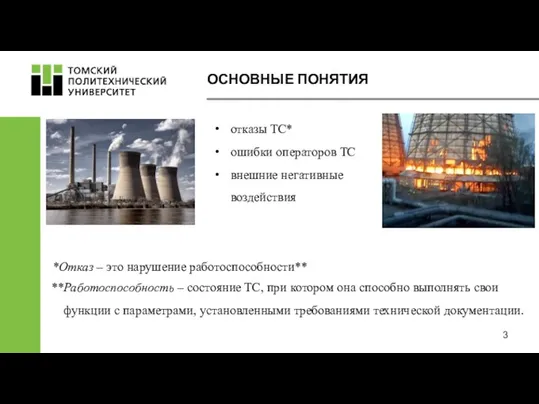 ТОМСКИЙ ПОЛИТЕХНИЧЕСКИЙ УНИВЕРСИТЕТ

ОСНОВНЫЕ ПОНЯТИЯ

• отказы ТС*
• ошибки операторов ТС
• внешние негативные воздействия

*Отказ – это нарушение работоспособности**

**Работоспособность – состояние ТС, при котором она способно выполнять свои функции с параметрами, установленными требованиями технической документации.

3